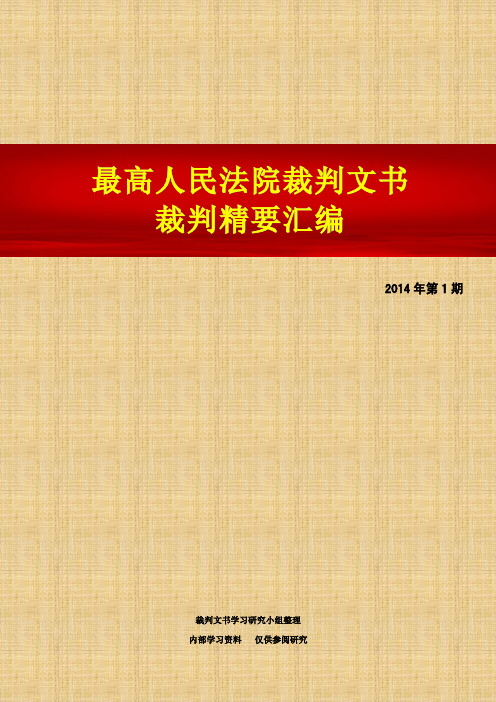 最高人民法院裁判文书
裁判精要汇编

2014年第1期

裁判文书学习研究小组整理

内部学习资料　仅供参阅研究